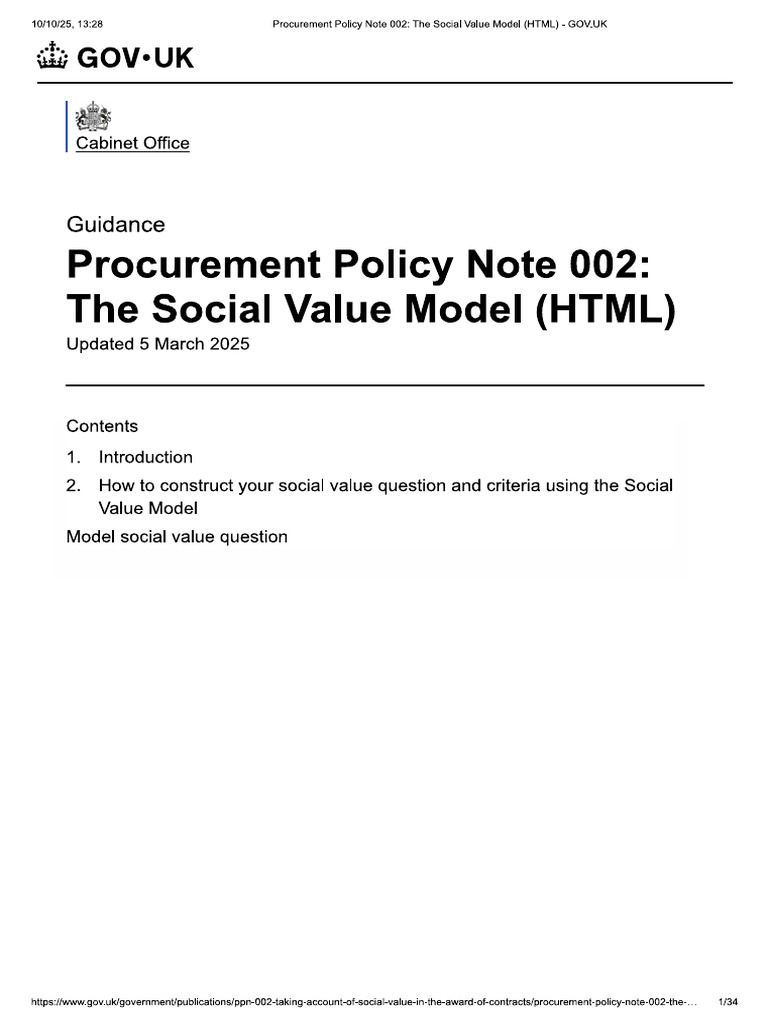 10/10/25, 13:28 Procurement Policy Note 002: The Social Value Model (HTML) - GOV.UK

GOV•UK

Cabinet Office

Guidance

Procurement Policy Note 002: The Social Value Model (HTML)

Updated 5 March 2025

Contents

1. Introduction

2. How to construct your social value question and criteria using the Social Value Model

Model social value question

https://www.gov.uk/government/publications/ppn-002-taking-account-of-social-value-in-the-award-of-contracts/procurement-policy-note-002-the-… 1/34